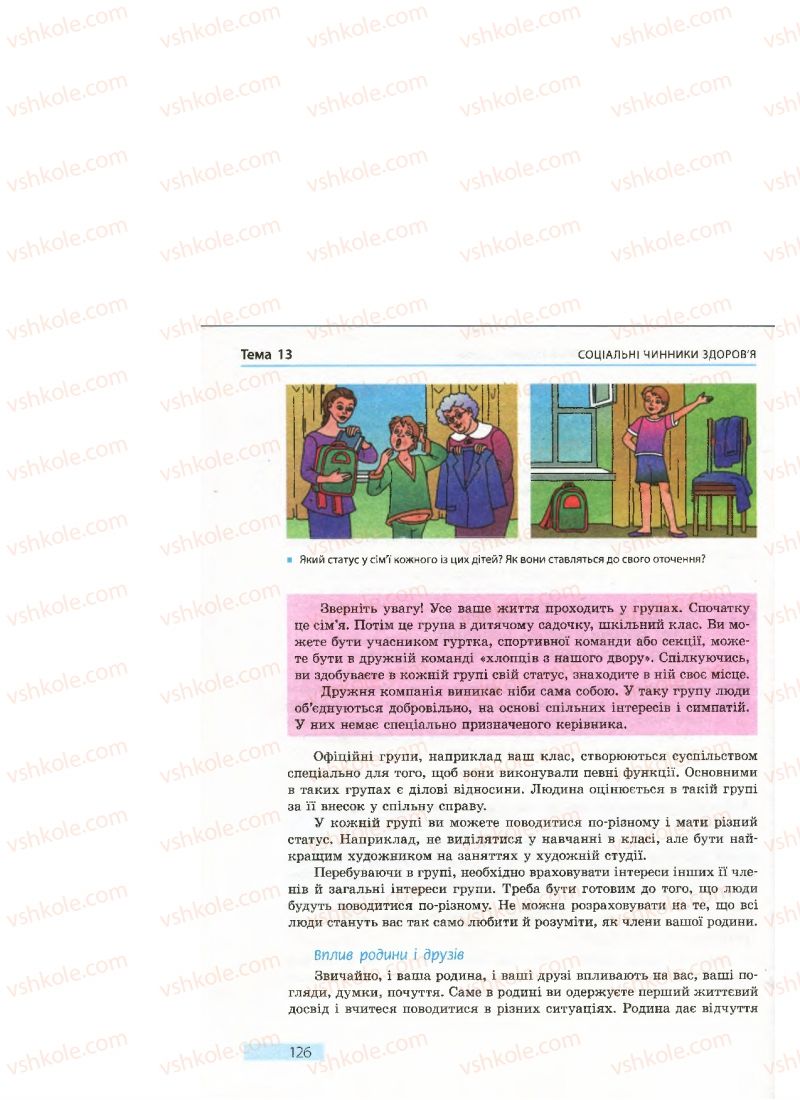 vshkole.com

Тема 13

СОЦІАЛЬНІ ЧИННИКИ ЗДОРОВ'Я

Який статус у сім'ї кожного із цих дітей? Як вони ставляться до свого оточення?

Зверніть увагу! Усе ваше життя проходить у групах. Спочатку це сім'я. Потім це група в дитячому садочку, шкільний клас. Ви можете бути учасником гуртка, спортивної команди або секції, можете бути в дружній команді «хлопців з нашого двору». Спілкуючись, ви здобуваєте в кожній групі свій статус, знаходите в ній своє місце.

Дружня компанія виникає ніби сама собою. У таку групу люди об'єднуються добровільно, на основі спільних інтересів і симпатій. У них немає спеціально призначеного керівника.

Офіційні групи, наприклад ваш клас, створюються суспільством спеціально для того, щоб вони виконували певні функції. Основними в таких групах є ділові відносини. Людина оцінюється в такій групі за її внесок у спільну справу.

У кожній групі ви можете поводитися по-різному і мати різний статус. Наприклад, не виділятися у навчанні в класі, але бути найкращим художником на заняттях у художній студії.

Перебуваючи в групі, необхідно враховувати інтереси інших її членів й загальні інтереси групи. Треба бути готовим до того, що люди будуть поводитися по-різному. Не можна розраховувати на те, що всі люди стануть вас так само любити й розуміти, як члени вашої родини.

Вплив родини і друзів

Звичайно, і ваша родина, і ваші друзі впливають на вас, ваші погляди, думки, почуття. Саме в родині ви одержуєте перший життєвий досвід і вчитеся поводитися в різних ситуаціях. Родина дає відчуття

126